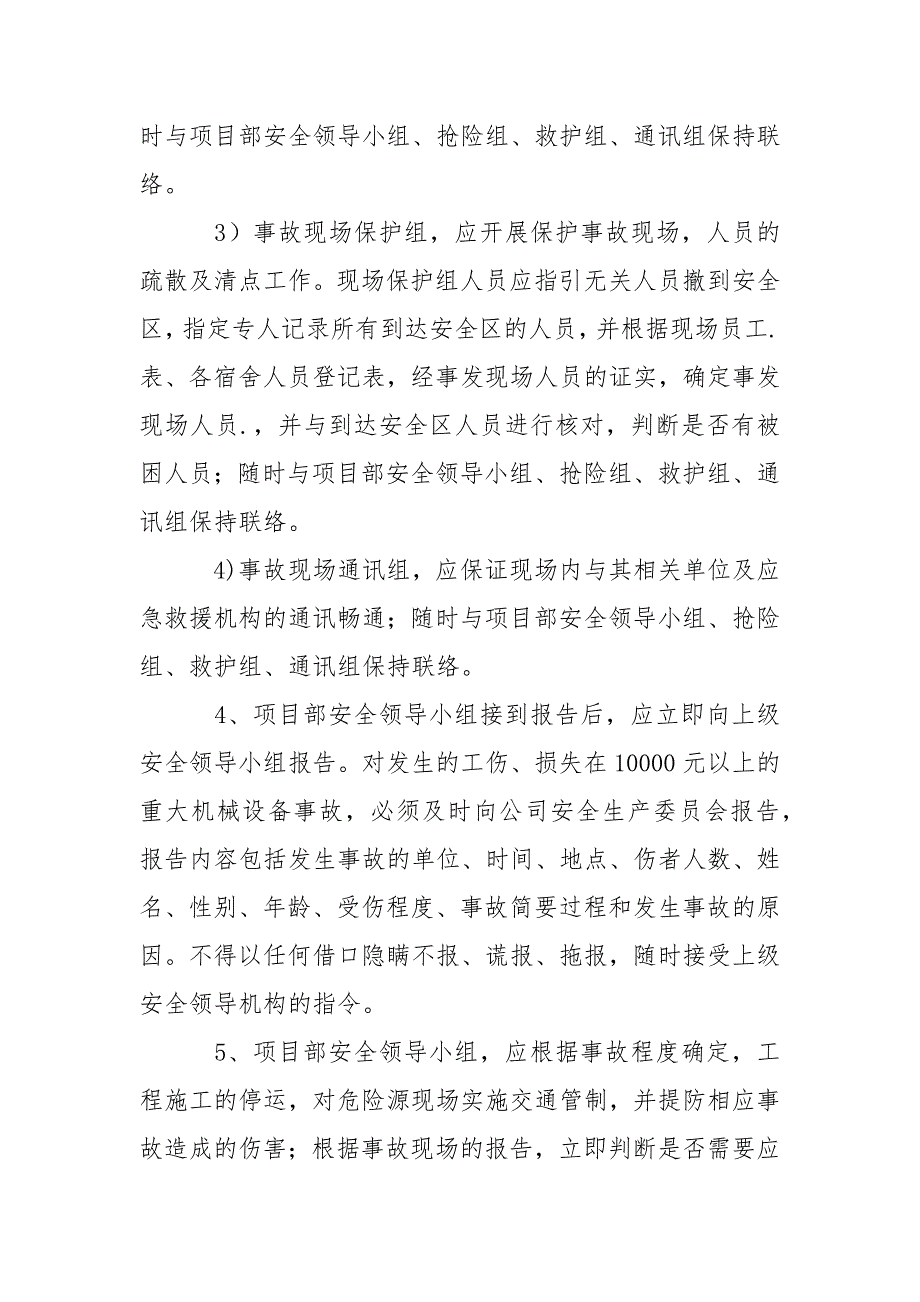 时与项目部安全领导小组、抢险组、救护组、通讯组保持联络。

3）事故现场保护组，应开展保护事故现场，人员的疏散及清点工作。现场保护组人员应指引无关人员撤到安全区，指定专人记录所有到达安全区的人员，并根据现场员工.表、各宿舍人员登记表，经事发现场人员的证实，确定事发现场人员.，并与到达安全区人员进行核对，判断是否有被困人员；随时与项目部安全领导小组、抢险组、救护组、通讯组保持联络。

4)事故现场通讯组，应保证现场内与其相关单位及应急救援机构的通讯畅通；随时与项目部安全领导小组、抢险组、救护组、通讯组保持联络。

4、项目部安全领导小组接到报告后，应立即向上级安全领导小组报告。对发生的工伤、损失在10000元以上的重大机械设备事故，必须及时向公司安全生产委员会报告，报告内容包括发生事故的单位、时间、地点、伤者人数、姓名、性别、年龄、受伤程度、事故简要过程和发生事故的原因。不得以任何借口隐瞒不报、谎报、拖报，随时接受上级安全领导机构的指令。

5、项目部安全领导小组，应根据事故程度确定，工程施工的停运，对危险源现场实施交通管制，并提防相应事故造成的伤害；根据事故现场的报告，立即判断是否需要应